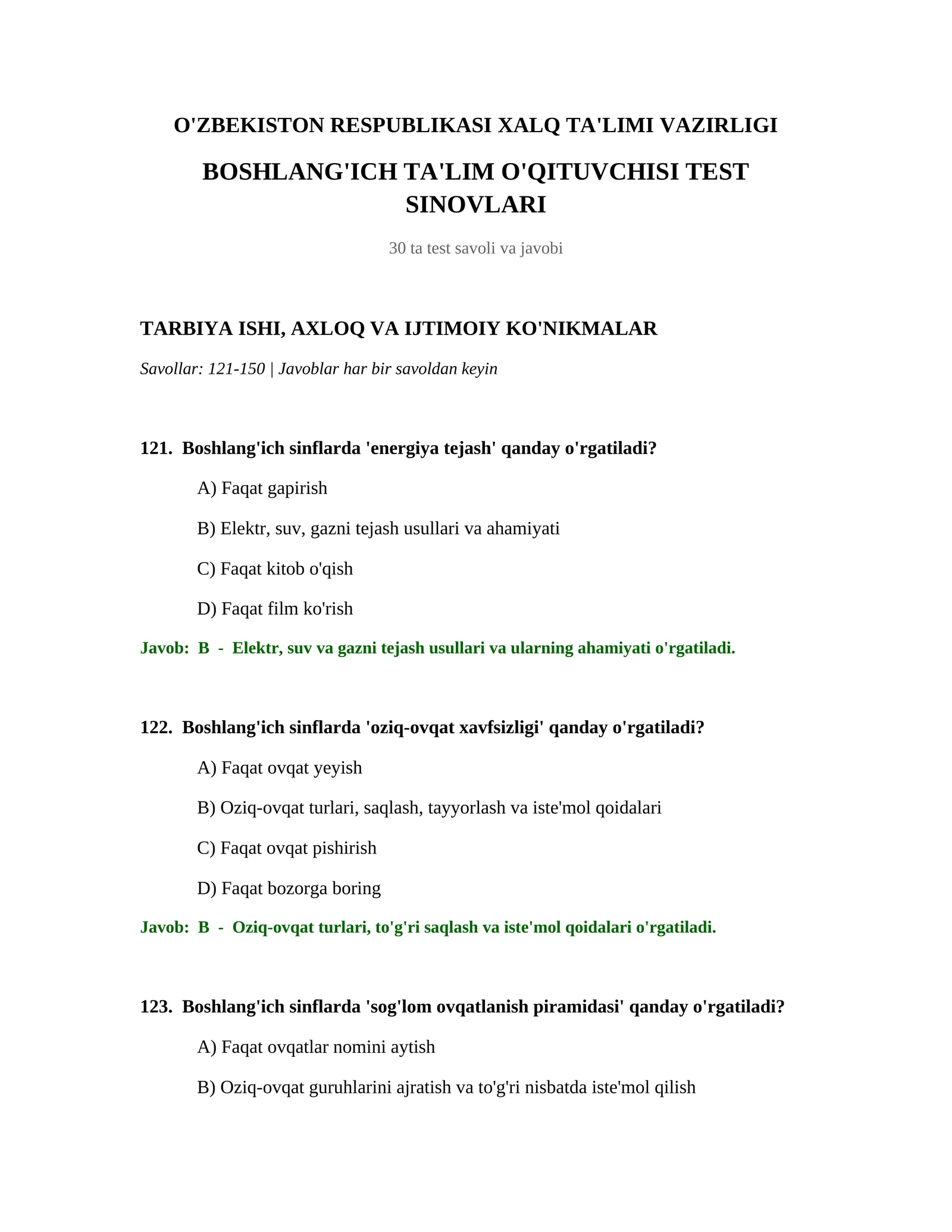 O'ZBEKISTON RESPUBLIKASI XALQ TA'LIMI VAZIRLIGI

BOSHLANG'ICH TA'LIM O'QITUVCHISI TEST SINOVLARI

30 ta test savoli va javobi

TARBIYA ISHI, AXLOQ VA IJTIMOIY KO'NIKMALAR

Savollar: 121-150 | Javoblar har bir savoldan keyin

121. Boshlang'ich sinflarda 'energiya tejash' qanday o'rgatiladi?

A) Faqat gapirish

B) Elektr, suv, gazni tejash usullari va ahamiyati

C) Faqat kitob o'qish

D) Faqat film ko'rish

Javob: B - Elektr, suv va gazni tejash usullari va ularning ahamiyati o'rgatiladi.

122. Boshlang'ich sinflarda 'oziq-ovqat xavfsizligi' qanday o'rgatiladi?

A) Faqat ovqat yeyish

B) Oziq-ovqat turlari, saqlash, tayyorlash va iste'mol qoidalari

C) Faqat ovqat pishirish

D) Faqat bozorga boring

Javob: B - Oziq-ovqat turlari, to'g'ri saqlash va iste'mol qoidalari o'rgatiladi.

123. Boshlang'ich sinflarda 'sog'lom ovqatlanish piramidasi' qanday o'rgatiladi?

A) Faqat ovqatlar nomini aytish

B) Oziq-ovqat guruhlarini ajratish va to'g'ri nisbatda iste'mol qilish